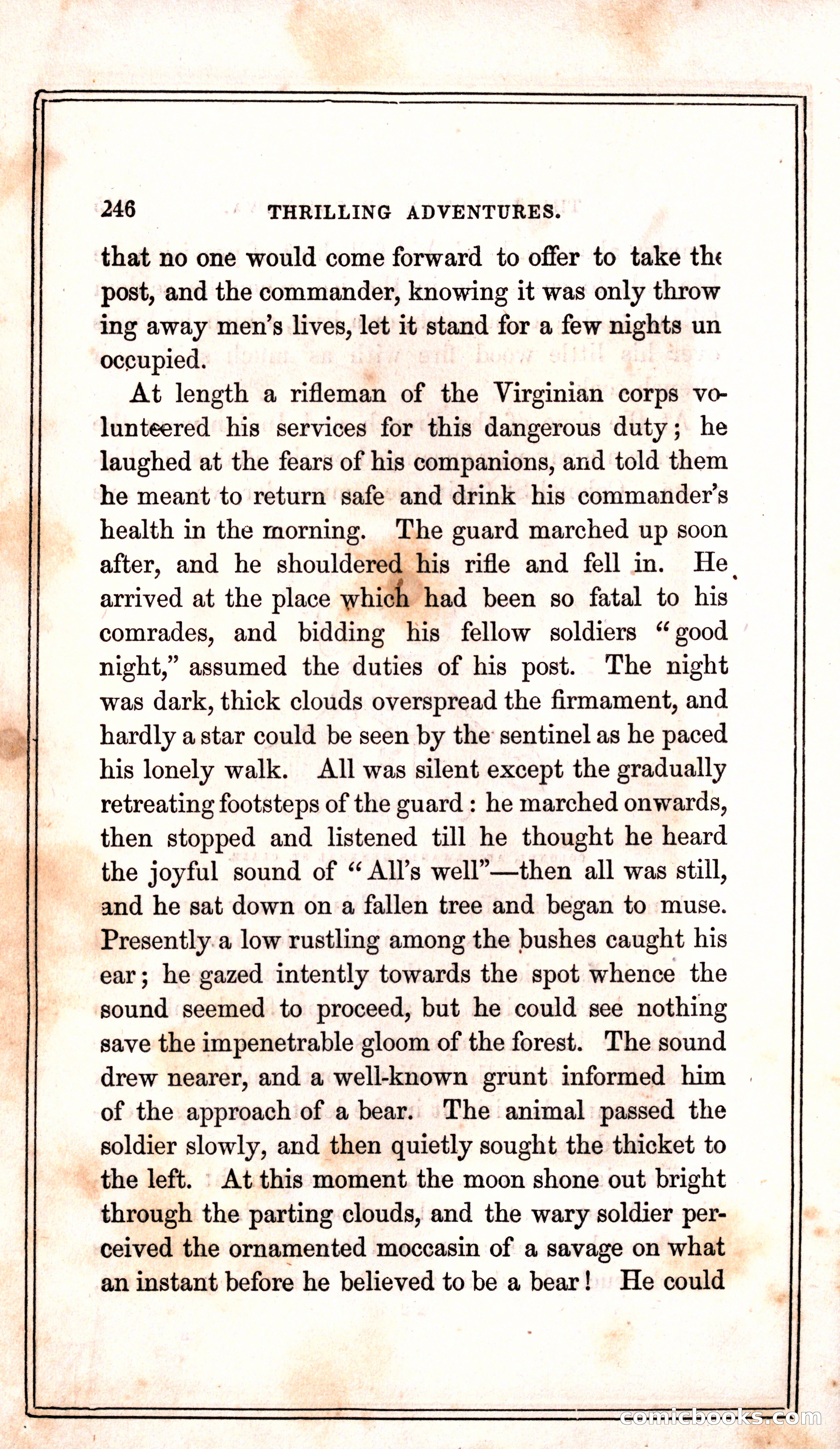 246 THRILLING ADVENTURES.

that no one would come forward to offer to take the post, and the commander, knowing it was only throwing away men's lives, let it stand for a few nights unoccupied.

At length a rifleman of the Virginian corps volunteered his services for this dangerous duty; he laughed at the fears of his companions, and told them he meant to return safe and drink his commander's health in the morning. The guard marched up soon after, and he shouldered his rifle and fell in. He arrived at the place which had been so fatal to his comrades, and bidding his fellow soldiers "good night," assumed the duties of his post. The night was dark, thick clouds overspread the firmament, and hardly a star could be seen by the sentinel as he paced his lonely walk. All was silent except the gradually retreating footsteps of the guard: he marched onwards, then stopped and listened till he thought he heard the joyful sound of "All's well"—then all was still, and he sat down on a fallen tree and began to muse. Presently a low rustling among the bushes caught his ear; he gazed intently towards the spot whence the sound seemed to proceed, but he could see nothing save the impenetrable gloom of the forest. The sound drew nearer, and a well-known grunt informed him of the approach of a bear. The animal passed the soldier slowly, and then quietly sought the thicket to the left. At this moment the moon shone out bright through the parting clouds, and the wary soldier perceived the ornamented moccasin of a savage on what an instant before he believed to be a bear! He could

comicbooks.com